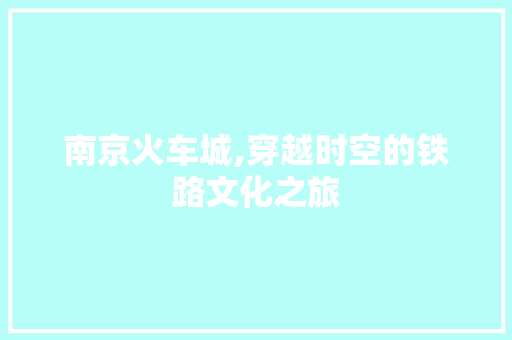 南京火车城,穿越时空的铁路文化之旅